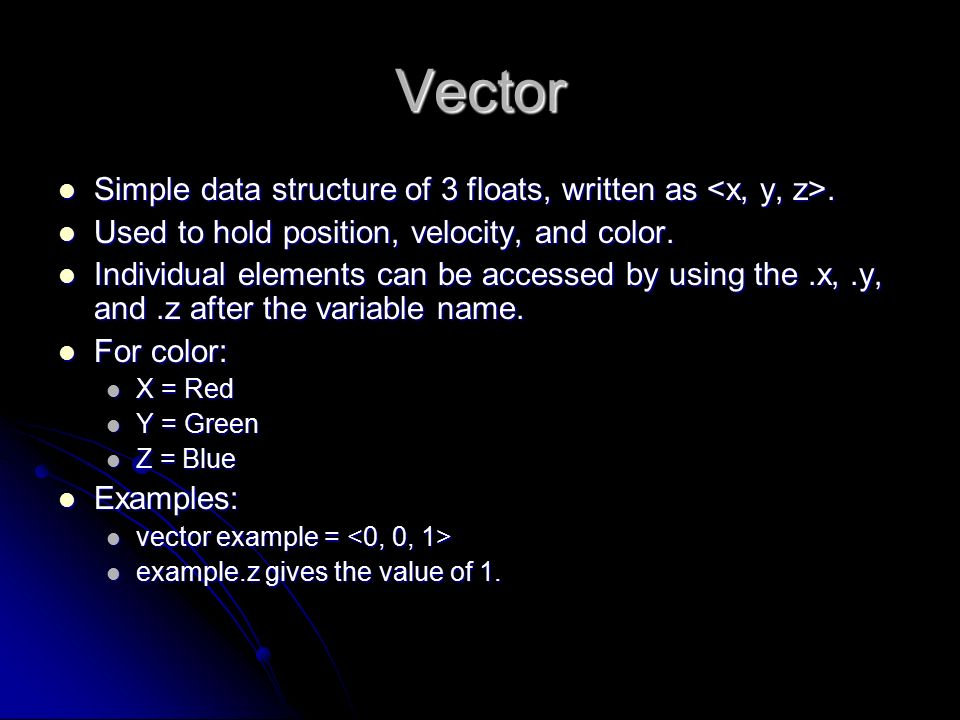 Vector

- Simple data structure of 3 floats, written as <x, y, z>.
- Used to hold position, velocity, and color.
- Individual elements can be accessed by using the .x, .y, and .z after the variable name.
- For color:
  - X = Red
  - Y = Green
  - Z = Blue
- Examples:
  - vector example = <0, 0, 1>
  - example.z gives the value of 1.